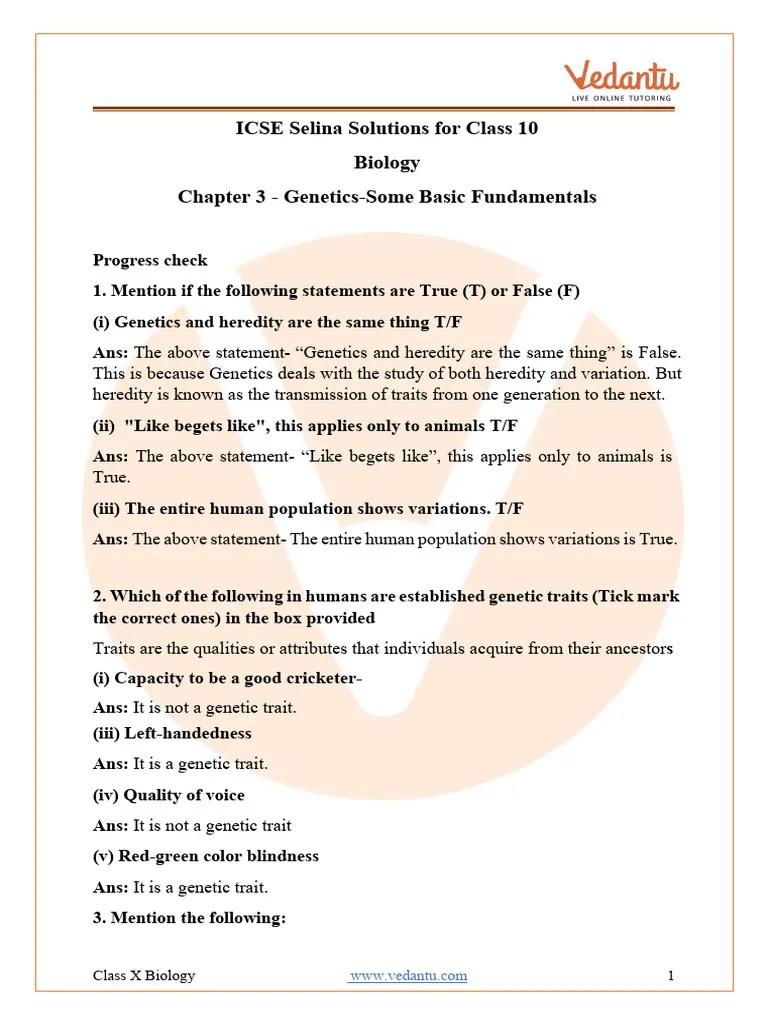 Vedantu
LIVE ONLINE TUTORING

ICSE Selina Solutions for Class 10

Biology

Chapter 3 - Genetics-Some Basic Fundamentals

Progress check

1. Mention if the following statements are True (T) or False (F)

(i) Genetics and heredity are the same thing T/F

Ans: The above statement- "Genetics and heredity are the same thing" is False. This is because Genetics deals with the study of both heredity and variation. But heredity is known as the transmission of traits from one generation to the next.

(ii) "Like begets like", this applies only to animals T/F

Ans: The above statement- "Like begets like", this applies only to animals is True.

(iii) The entire human population shows variations. T/F

Ans: The above statement- The entire human population shows variations is True.

2. Which of the following in humans are established genetic traits (Tick mark the correct ones) in the box provided

Traits are the qualities or attributes that individuals acquire from their ancestors

(i) Capacity to be a good cricketer-

Ans: It is not a genetic trait.

(iii) Left-handedness

Ans: It is a genetic trait.

(iv) Quality of voice

Ans: It is not a genetic trait

(v) Red-green color blindness

Ans: It is a genetic trait.

3. Mention the following:

Class X Biology www.vedantu.com 1